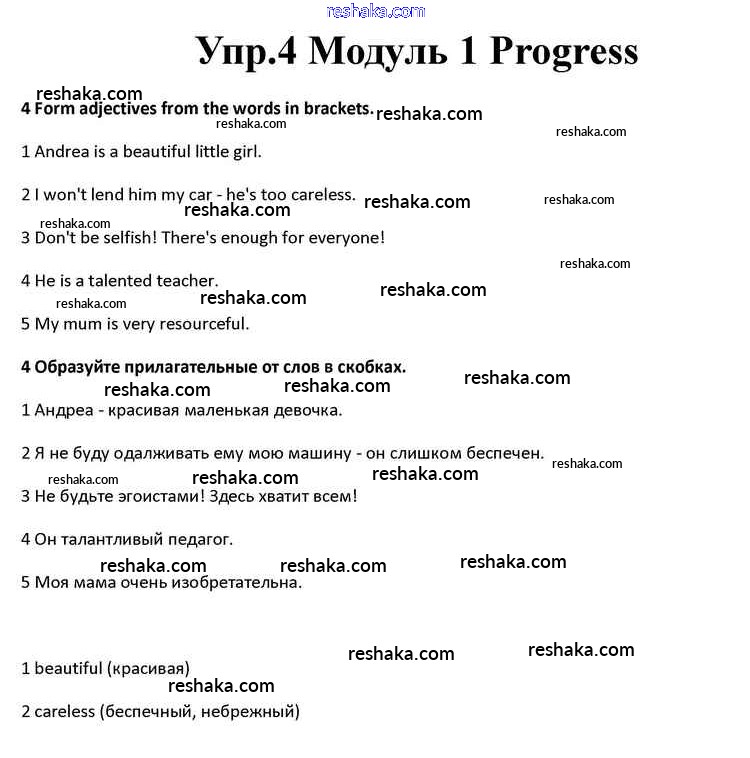 reshaka.com

Упр.4 Модуль 1 Progress

reshaka.com
4 Form adjectives from the words in brackets. reshaka.com
reshaka.com
reshaka.com

1 Andrea is a beautiful little girl.

2 I won't lend him my car - he's too careless. reshaka.com reshaka.com
reshaka.com reshaka.com
3 Don't be selfish! There's enough for everyone!

reshaka.com
4 He is a talented teacher.
reshaka.com reshaka.com reshaka.com
5 My mum is very resourceful.

4 Образуйте прилагательные от слов в скобках.
reshaka.com reshaka.com reshaka.com
1 Андреа - красивая маленькая девочка.

2 Я не буду одалживать ему мою машину - он слишком беспечен. reshaka.com
reshaka.com reshaka.com reshaka.com
3 Не будьте эгоистами! Здесь хватит всем!

4 Он талантливый педагог.
reshaka.com reshaka.com reshaka.com
5 Моя мама очень изобретательна.

reshaka.com reshaka.com
1 beautiful (красивая)
reshaka.com
2 careless (беспечный, небрежный)